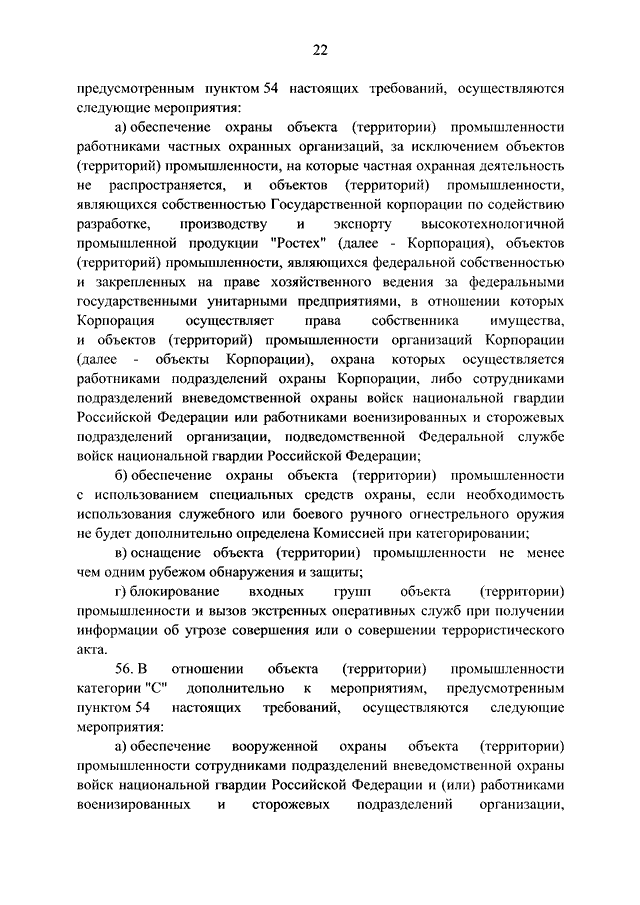 22

предусмотренным пунктом 54 настоящих требований, осуществляются следующие мероприятия:

а) обеспечение охраны объекта (территории) промышленности работниками частных охранных организаций, за исключением объектов (территорий) промышленности, на которые частная охранная деятельность не распространяется, и объектов (территорий) промышленности, являющихся собственностью Государственной корпорации по содействию разработке, производству и экспорту высокотехнологичной промышленной продукции "Ростех" (далее - Корпорация), объектов (территорий) промышленности, являющихся федеральной собственностью и закрепленных на праве хозяйственного ведения за федеральными государственными унитарными предприятиями, в отношении которых Корпорация осуществляет права собственника имущества, и объектов (территорий) промышленности организаций Корпорации (далее - объекты Корпорации), охрана которых осуществляется работниками подразделений охраны Корпорации, либо сотрудниками подразделений вневедомственной охраны войск национальной гвардии Российской Федерации или работниками военизированных и сторожевых подразделений организации, подведомственной Федеральной службе войск национальной гвардии Российской Федерации;

б) обеспечение охраны объекта (территории) промышленности с использованием специальных средств охраны, если необходимость использования служебного или боевого ручного огнестрельного оружия не будет дополнительно определена Комиссией при категорировании;

в) оснащение объекта (территории) промышленности не менее чем одним рубежом обнаружения и защиты;

г) блокирование входных групп объекта (территории) промышленности и вызов экстренных оперативных служб при получении информации об угрозе совершения или о совершении террористического акта.

56. В отношении объекта (территории) промышленности категории "С" дополнительно к мероприятиям, предусмотренным пунктом 54 настоящих требований, осуществляются следующие мероприятия:

а) обеспечение вооруженной охраны объекта (территории) промышленности сотрудниками подразделений вневедомственной охраны войск национальной гвардии Российской Федерации и (или) работниками военизированных и сторожевых подразделений организации,